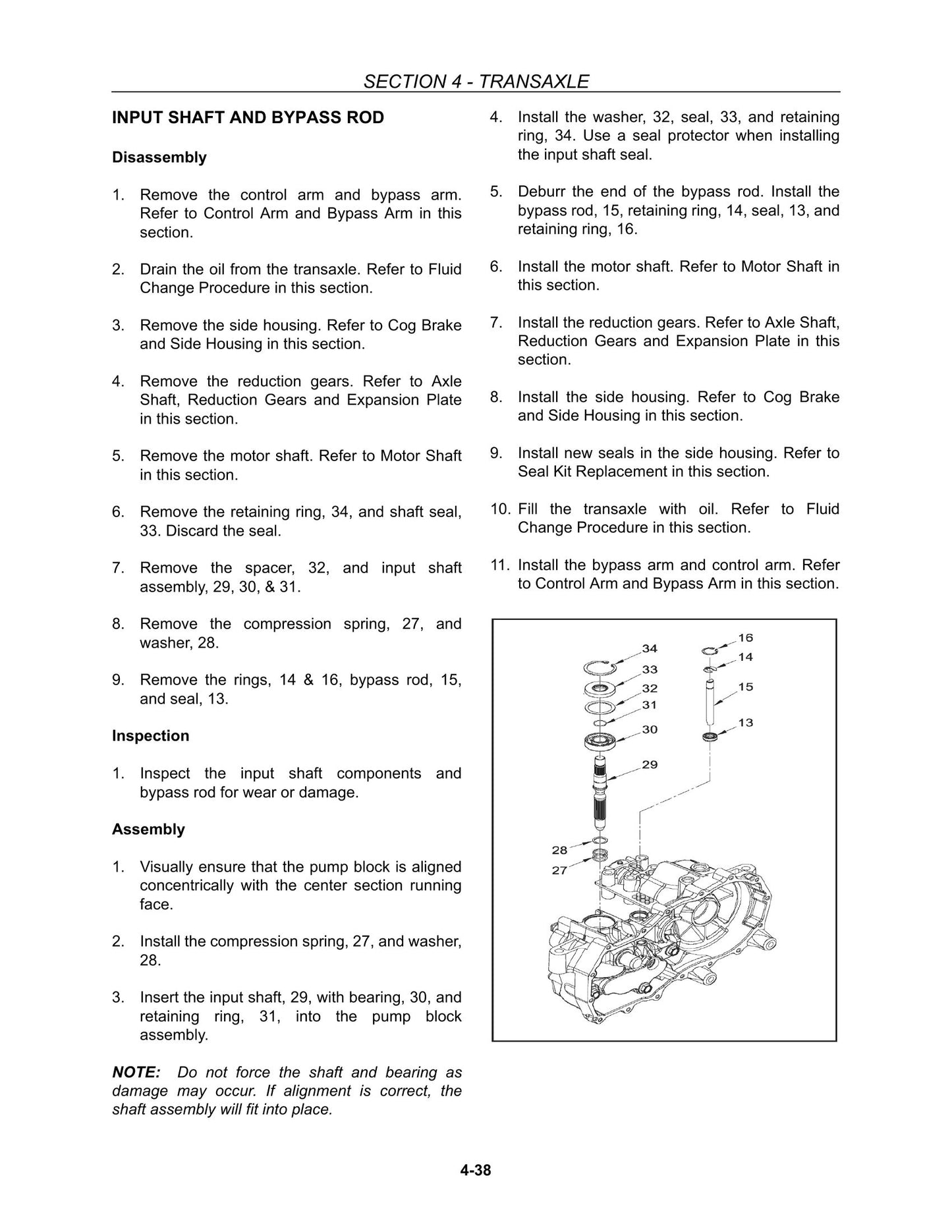 SECTION 4 - TRANSAXLE

INPUT SHAFT AND BYPASS ROD

Disassembly

1. Remove the control arm and bypass arm. Refer to Control Arm and Bypass Arm in this section.

2. Drain the oil from the transaxle. Refer to Fluid Change Procedure in this section.

3. Remove the side housing. Refer to Cog Brake and Side Housing in this section.

4. Remove the reduction gears. Refer to Axle Shaft, Reduction Gears and Expansion Plate in this section.

5. Remove the motor shaft. Refer to Motor Shaft in this section.

6. Remove the retaining ring, 34, and shaft seal, 33. Discard the seal.

7. Remove the spacer, 32, and input shaft assembly, 29, 30, & 31.

8. Remove the compression spring, 27, and washer, 28.

9. Remove the rings, 14 & 16, bypass rod, 15, and seal, 13.

Inspection

1. Inspect the input shaft components and bypass rod for wear or damage.

Assembly

1. Visually ensure that the pump block is aligned concentrically with the center section running face.

2. Install the compression spring, 27, and washer, 28.

3. Insert the input shaft, 29, with bearing, 30, and retaining ring, 31, into the pump block assembly.

NOTE: Do not force the shaft and bearing as damage may occur. If alignment is correct, the shaft assembly will fit into place.

4. Install the washer, 32, seal, 33, and retaining ring, 34. Use a seal protector when installing the input shaft seal.

5. Deburr the end of the bypass rod. Install the bypass rod, 15, retaining ring, 14, seal, 13, and retaining ring, 16.

6. Install the motor shaft. Refer to Motor Shaft in this section.

7. Install the reduction gears. Refer to Axle Shaft, Reduction Gears and Expansion Plate in this section.

8. Install the side housing. Refer to Cog Brake and Side Housing in this section.

9. Install new seals in the side housing. Refer to Seal Kit Replacement in this section.

10. Fill the transaxle with oil. Refer to Fluid Change Procedure in this section.

11. Install the bypass arm and control arm. Refer to Control Arm and Bypass Arm in this section.

34
33
32
31
30
29
28
27
16
14
15
13

4-38